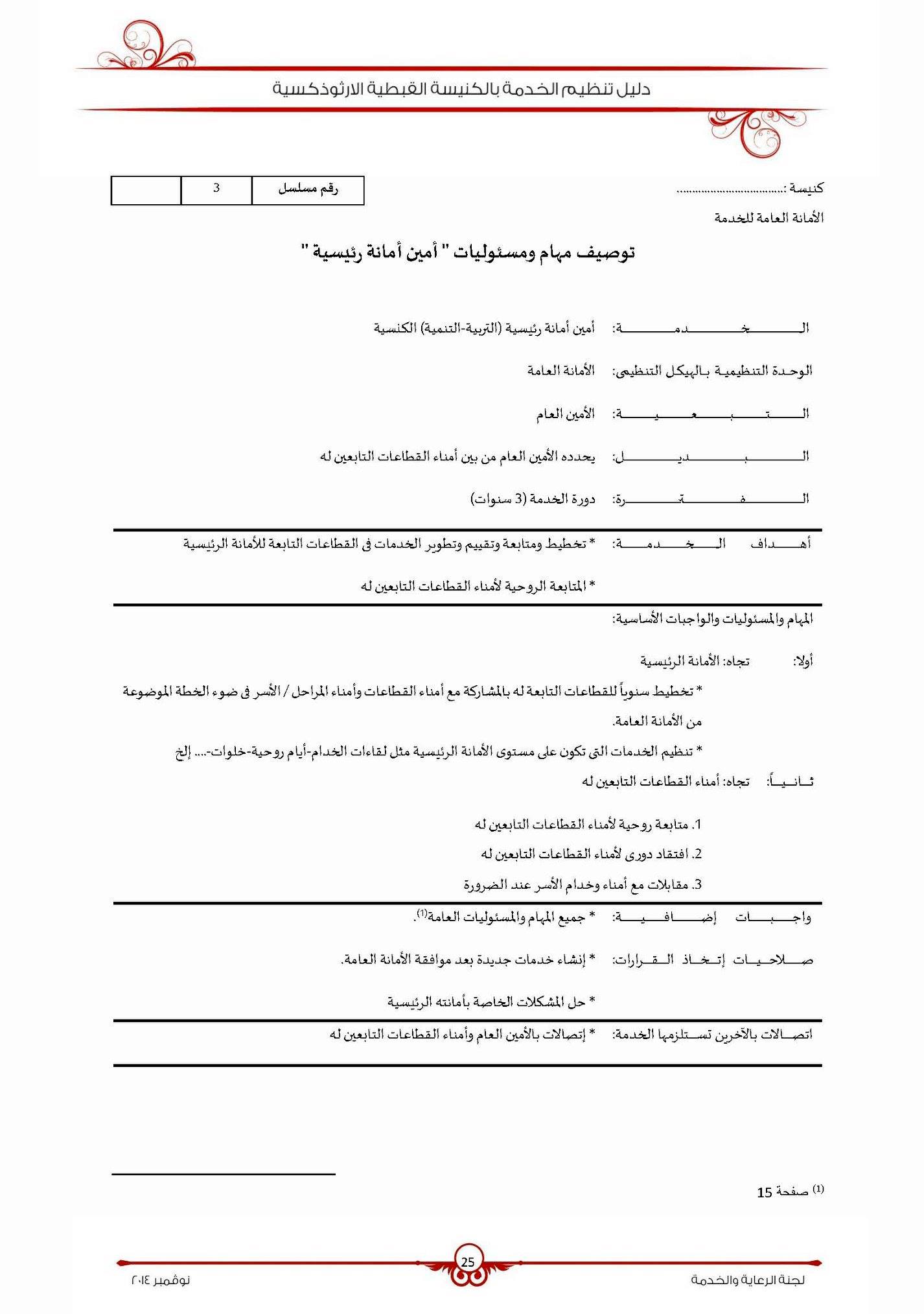 دليل تنظيم الخدمة بالكنيسة القبطية الارثوذكسية

كنيسة :.................................

| رقم مسلسل | 3 | |
|---|---|---|

الأمانة العامة للخدمة

توصيف مهام ومسئوليات " أمين أمانة رئيسية "

الخدمة: أمين أمانة رئيسية (التربية-التنمية) الكنسية

الوحدة التنظيمية بالهيكل التنظيمى: الأمانة العامة

التبعية: الأمين العام

البديل: يحدده الأمين العام من بين أمناء القطاعات التابعين له

الفترة: دورة الخدمة (3 سنوات)

أهداف الخدمة: * تخطيط ومتابعة وتقييم وتطوير الخدمات فى القطاعات التابعة للأمانة الرئيسية

* المتابعة الروحية لأمناء القطاعات التابعين له

المهام والمسئوليات والواجبات الأساسية:

أولا: تجاه: الأمانة الرئيسية

* تخطيط سنوياً للقطاعات التابعة له بالمشاركة مع أمناء القطاعات وأمناء المراحل / الأسر فى ضوء الخطة الموضوعة من الأمانة العامة.

* تنظيم الخدمات التى تكون على مستوى الأمانة الرئيسية مثل لقاءات الخدام-أيام روحية-خلوات-.... إلخ

ثانياً: تجاه: أمناء القطاعات التابعين له

1. متابعة روحية لأمناء القطاعات التابعين له

2. افتقاد دورى لأمناء القطاعات التابعين له

3. مقابلات مع أمناء وخدام الأسر عند الضرورة

واجبات إضافية: * جميع المهام والمسئوليات العامة$^{(1)}$.

صلاحيات إتخاذ القرارات: * إنشاء خدمات جديدة بعد موافقة الأمانة العامة.

* حل المشكلات الخاصة بأمانته الرئيسية

اتصالات بالآخرين تستلزمها الخدمة: * إتصالات بالأمين العام وأمناء القطاعات التابعين له

$^{(1)}$ صفحة 15

لجنة الرعاية والخدمة 25 نوفمبر ٢٠١٤